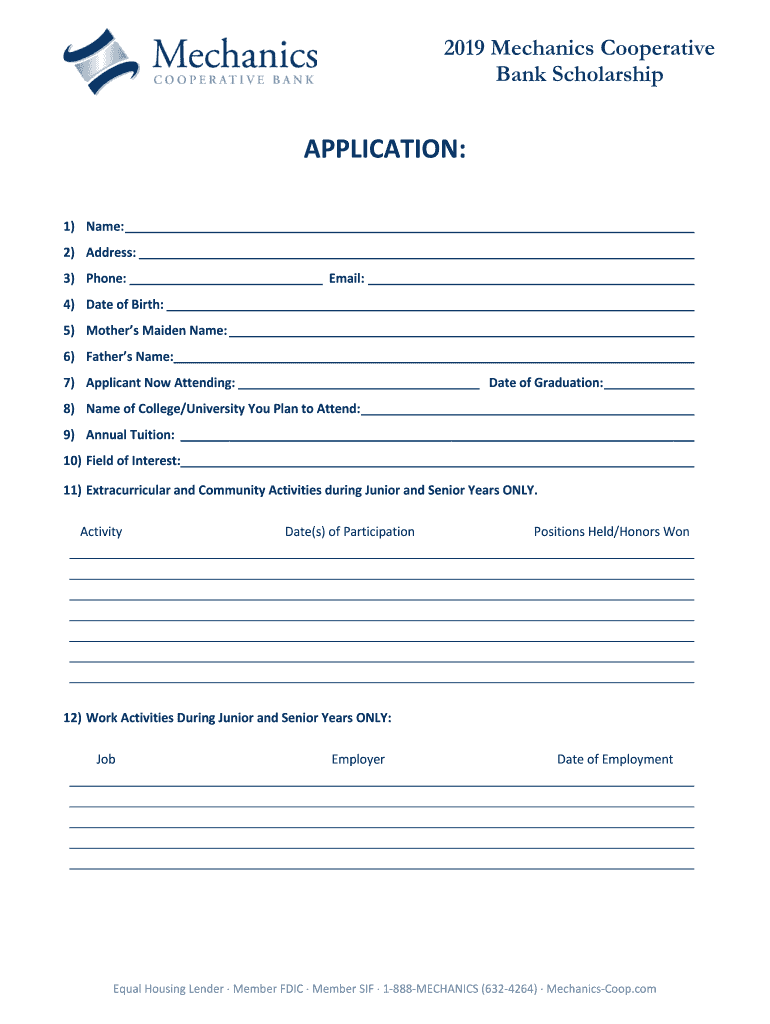 Mechanics
COOPERATIVE BANK

2019 Mechanics Cooperative Bank Scholarship

APPLICATION:

1) Name:

2) Address:

3) Phone: Email:

4) Date of Birth:

5) Mother's Maiden Name:

6) Father's Name:

7) Applicant Now Attending: Date of Graduation:

8) Name of College/University You Plan to Attend:

9) Annual Tuition:

10) Field of Interest:

11) Extracurricular and Community Activities during Junior and Senior Years ONLY.

Activity Date(s) of Participation Positions Held/Honors Won

12) Work Activities During Junior and Senior Years ONLY:

Job Employer Date of Employment

Equal Housing Lender · Member FDIC · Member SIF · 1-888-MECHANICS (632-4264) · Mechanics-Coop.com